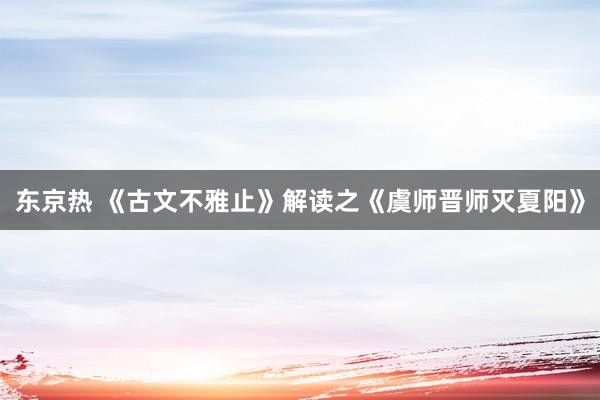 东京热 《古文不雅止》解读之《虞师晋师灭夏阳》